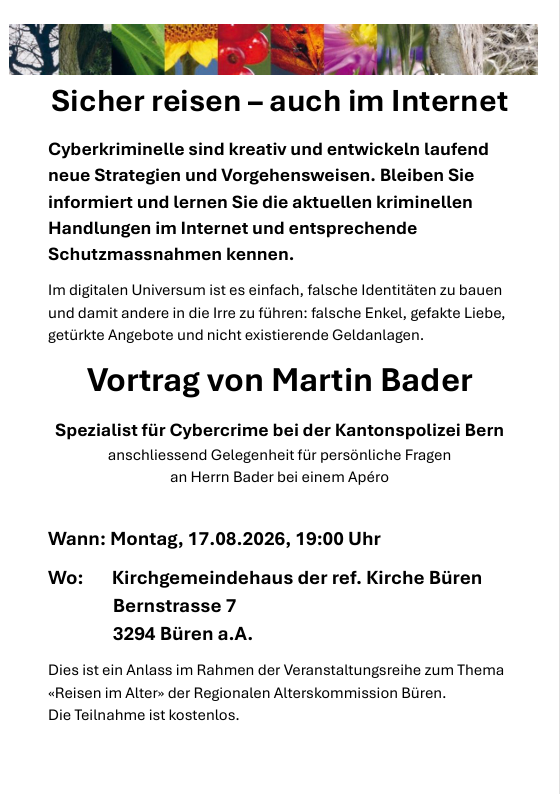 Sicher reisen – auch im Internet

Cyberkriminelle sind kreativ und entwickeln laufend neue Strategien und Vorgehensweisen. Bleiben Sie informiert und lernen Sie die aktuellen kriminellen Handlungen im Internet und entsprechende Schutzmassnahmen kennen.

Im digitalen Universum ist es einfach, falsche Identitäten zu bauen und damit andere in die Irre zu führen: falsche Enkel, gefakte Liebe, getürkte Angebote und nicht existierende Geldanlagen.

Vortrag von Martin Bader

Spezialist für Cybercrime bei der Kantonspolizei Bern
anschliessend Gelegenheit für persönliche Fragen an Herrn Bader bei einem Apéro

Wann: Montag, 17.08.2026, 19:00 Uhr

Wo: Kirchgemeindehaus der ref. Kirche Büren
Bernstrasse 7
3294 Büren a.A.

Dies ist ein Anlass im Rahmen der Veranstaltungsreihe zum Thema «Reisen im Alter» der Regionalen Alterskommission Büren.
Die Teilnahme ist kostenlos.